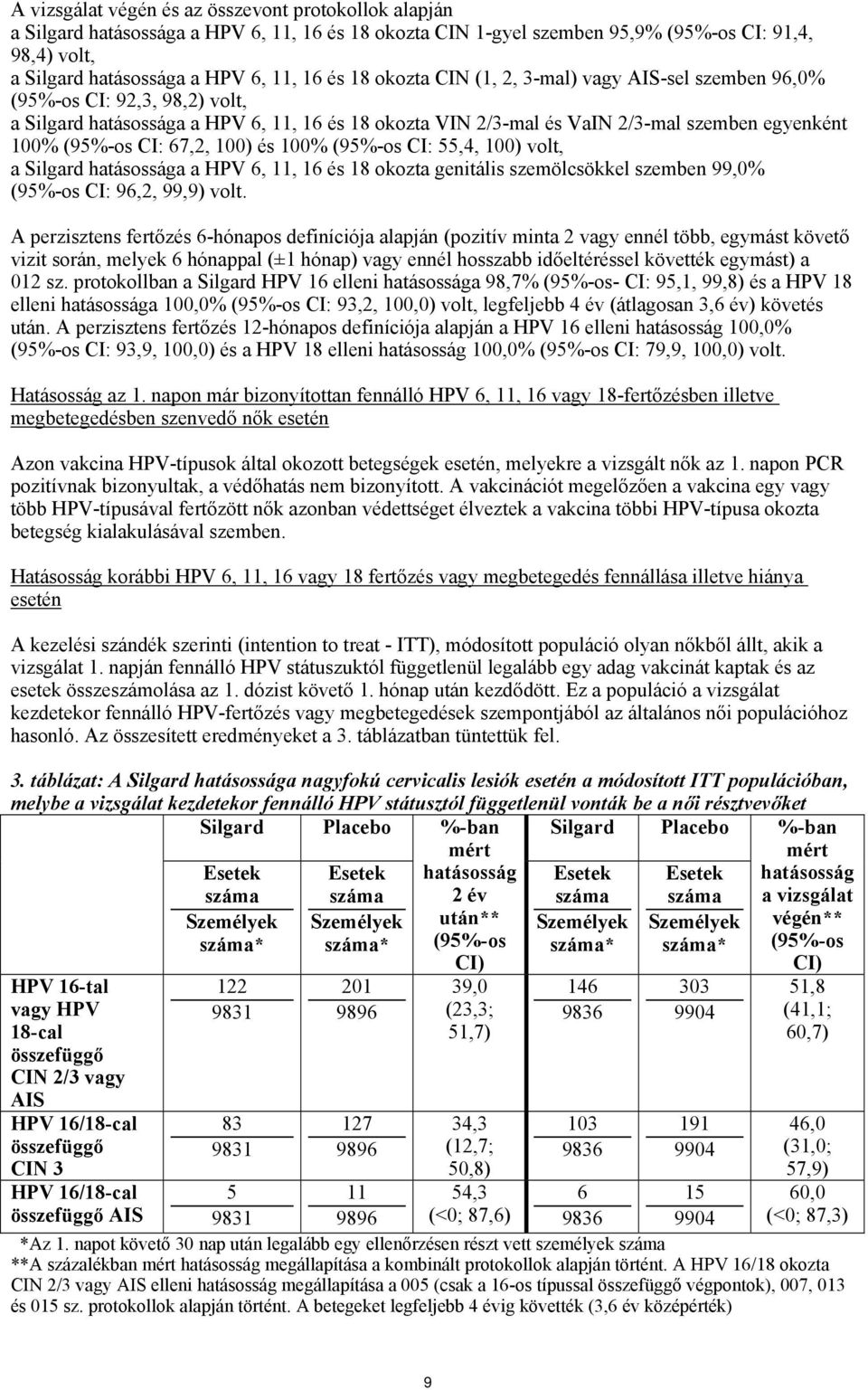 A vizsgálat végén és az összevont protokollok alapján
a Silgard hatásossága a HPV 6, 11, 16 és 18 okozta CIN 1-gyel szemben 95,9% (95%-os CI: 91,4, 98,4) volt,
a Silgard hatásossága a HPV 6, 11, 16 és 18 okozta CIN (1, 2, 3-mal) vagy AIS-sel szemben 96,0% (95%-os CI: 92,3, 98,2) volt,
a Silgard hatásossága a HPV 6, 11, 16 és 18 okozta VIN 2/3-mal és VaIN 2/3-mal szemben egyenként 100% (95%-os CI: 67,2, 100) és 100% (95%-os CI: 55,4, 100) volt,
a Silgard hatásossága a HPV 6, 11, 16 és 18 okozta genitális szemölcsökkel szemben 99,0% (95%-os CI: 96,2, 99,9) volt.

A perzisztens fertőzés 6-hónapos definíciója alapján (pozitív minta 2 vagy ennél több, egymást követő vizit során, melyek 6 hónappal (±1 hónap) vagy ennél hosszabb időeltéréssel követték egymást) a 012 sz. protokollban a Silgard HPV 16 elleni hatásossága 98,7% (95%-os- CI: 95,1, 99,8) és a HPV 18 elleni hatásossága 100,0% (95%-os CI: 93,2, 100,0) volt, legfeljebb 4 év (átlagosan 3,6 év) követés után. A perzisztens fertőzés 12-hónapos definíciója alapján a HPV 16 elleni hatásosság 100,0% (95%-os CI: 93,9, 100,0) és a HPV 18 elleni hatásosság 100,0% (95%-os CI: 79,9, 100,0) volt.

Hatásosság az 1. napon már bizonyítottan fennálló HPV 6, 11, 16 vagy 18-fertőzésben illetve megbetegedésben szenvedő nők esetén

Azon vakcina HPV-típusok által okozott betegségek esetén, melyekre a vizsgált nők az 1. napon PCR pozitívnak bizonyultak, a védőhatás nem bizonyított. A vakcinációt megelőzően a vakcina egy vagy több HPV-típusával fertőzött nők azonban védettséget élveztek a vakcina többi HPV-típusa okozta betegség kialakulásával szemben.

Hatásosság korábbi HPV 6, 11, 16 vagy 18 fertőzés vagy megbetegedés fennállása illetve hiánya esetén

A kezelési szándék szerinti (intention to treat - ITT), módosított populáció olyan nőkből állt, akik a vizsgálat 1. napján fennálló HPV státuszuktól függetlenül legalább egy adag vakcinát kaptak és az esetek összeszámolása az 1. dózist követő 1. hónap után kezdődött. Ez a populáció a vizsgálat kezdetekor fennálló HPV-fertőzés vagy megbetegedések szempontjából az általános női populációhoz hasonló. Az összesített eredményeket a 3. táblázatban tüntettük fel.

3. táblázat: A Silgard hatásossága nagyfokú cervicalis lesiók esetén a módosított ITT populációban, melybe a vizsgálat kezdetekor fennálló HPV státusztól függetlenül vonták be a női résztvevőket

| | Silgard Esetek száma Személyek száma* | Placebo Esetek száma Személyek száma* | %-ban mért hatásosság 2 év után** (95%-os CI) | Silgard Esetek száma Személyek száma* | Placebo Esetek száma Személyek száma* | %-ban mért hatásosság a vizsgálat végén** (95%-os CI) |
|---|---|---|---|---|---|---|
| HPV 16-tal vagy HPV 18-cal összefüggő CIN 2/3 vagy AIS | 122 9831 | 201 9896 | 39,0 (23,3; 51,7) | 146 9836 | 303 9904 | 51,8 (41,1; 60,7) |
| HPV 16/18-cal összefüggő CIN 3 | 83 9831 | 127 9896 | 34,3 (12,7; 50,8) | 103 9836 | 191 9904 | 46,0 (31,0; 57,9) |
| HPV 16/18-cal összefüggő AIS | 5 9831 | 11 9896 | 54,3 (<0; 87,6) | 6 9836 | 15 9904 | 60,0 (<0; 87,3) |

*Az 1. napot követő 30 nap után legalább egy ellenőrzésen részt vett személyek száma
**A százalékban mért hatásosság megállapítása a kombinált protokollok alapján történt. A HPV 16/18 okozta CIN 2/3 vagy AIS elleni hatásosság megállapítása a 005 (csak a 16-os típussal összefüggő végpontok), 007, 013 és 015 sz. protokollok alapján történt. A betegeket legfeljebb 4 évig követték (3,6 év középérték)

9